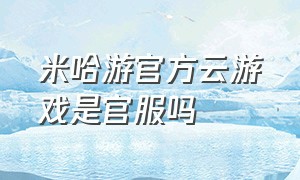 米哈游官方云游戏是官服吗